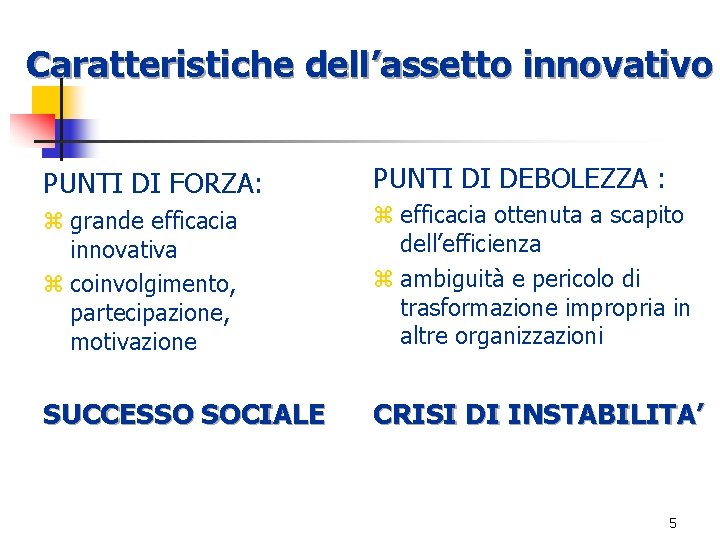 Caratteristiche dell’assetto innovativo

PUNTI DI FORZA:

⌘ grande efficacia innovativa

⌘ coinvolgimento, partecipazione, motivazione

SUCCESSO SOCIALE

PUNTI DI DEBOLEZZA :

⌘ efficacia ottenuta a scapito dell’efficienza

⌘ ambiguità e pericolo di trasformazione impropria in altre organizzazioni

CRISI DI INSTABILITA’

5